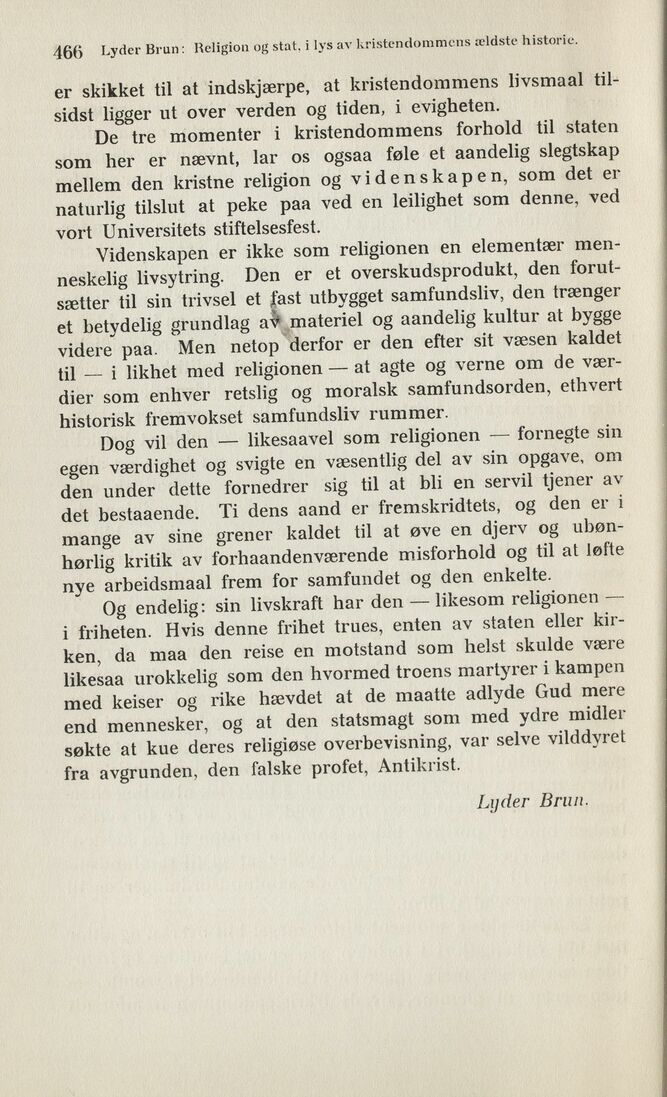 466 Lyder Brun: Religion og stat, i lys av kristendommens ældste historie.

er skikket til at indskjærpe, at kristendommens livsmaal tilsidst ligger ut over verden og tiden, i evigheten.

De tre momenter i kristendommens forhold til staten som her er nævnt, lar os ogsaa føle et aandelig slegtskap mellem den kristne religion og videnskapen, som det er naturlig tilslut at peke paa ved en leilighet som denne, ved vort Universitets stiftelsesfest.

Videnskapen er ikke som religionen en elementær menneskelig livsytring. Den er et overskudsprodukt, den forutsætter til sin trivsel et fast utbygget samfundsliv, den trænger et betydelig grundlag av materiel og aandelig kultur at bygge videre paa. Men netop derfor er den efter sit væsen kaldet til — i likhet med religionen — at agte og verne om de værdier som enhver retslig og moralsk samfundsorden, ethvert historisk fremvokset samfundsliv rummer.

Dog vil den — likesaavel som religionen — fornegte sin egen værdighet og svigte en væsentlig del av sin opgave, om den under dette fornedrer sig til at bli en servil tjener av det bestaaende. Ti dens aand er fremskridtets, og den er i mange av sine grener kaldet til at øve en djerv og ubønhørlig kritik av forhaandenværende misforhold og til at løfte nye arbeidsmaal frem for samfundet og den enkelte.

Og endelig: sin livskraft har den — likesom religionen — i friheten. Hvis denne frihet trues, enten av staten eller kirken, da maa den reise en motstand som helst skulde være likesaa urokkelig som den hvormed troens martyrer i kampen med keiser og rike hævdet at de maatte adlyde Gud mere end mennesker, og at den statsmagt som med ydre midler søkte at kue deres religiøse overbevisning, var selve vilddyret fra avgrunden, den falske profet, Antikrist.

Lyder Brun.